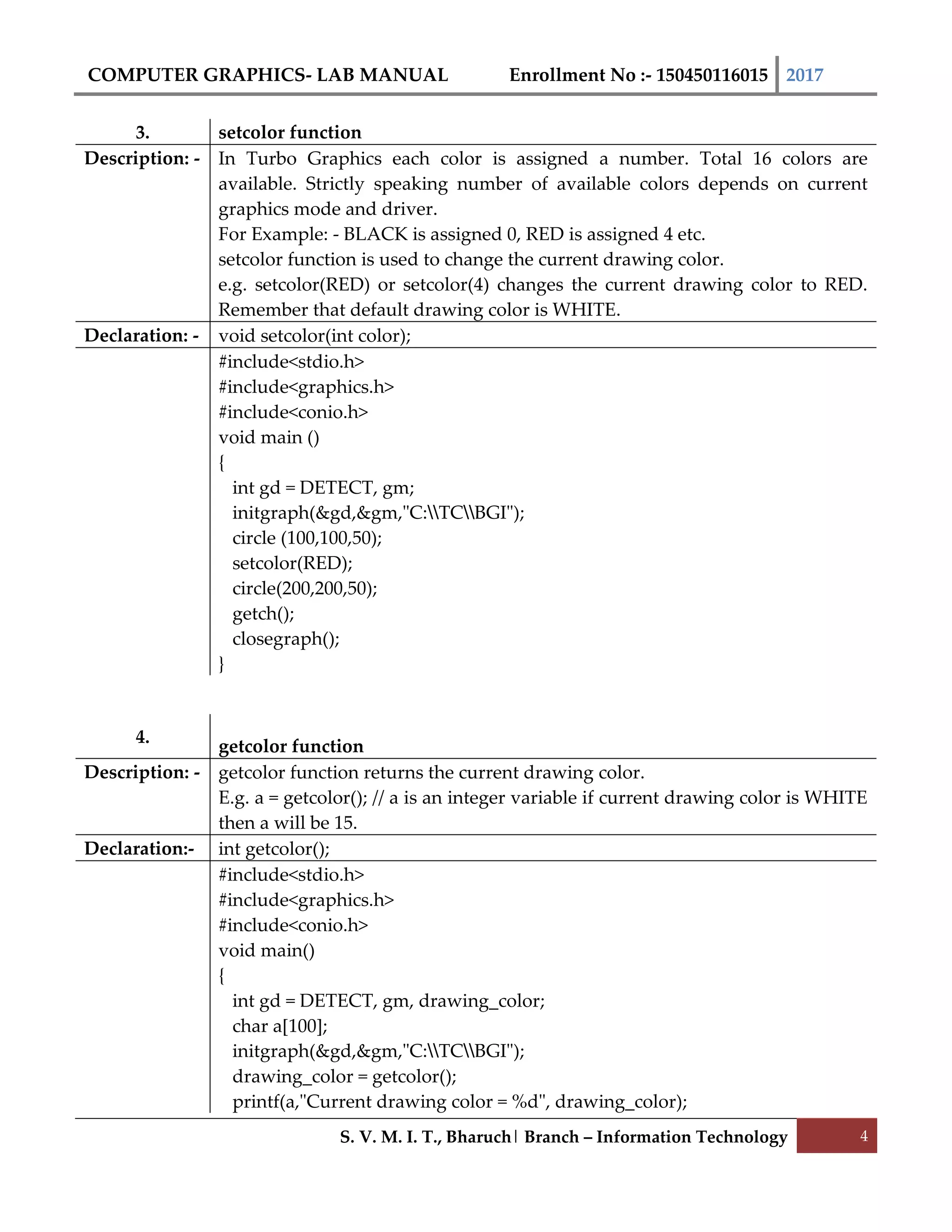 COMPUTER GRAPHICS- LAB MANUAL Enrollment No :- 150450116015 2017

| 3. | setcolor function |
|---|---|
| Description: - | In Turbo Graphics each color is assigned a number. Total 16 colors are available. Strictly speaking number of available colors depends on current graphics mode and driver. For Example: - BLACK is assigned 0, RED is assigned 4 etc. setcolor function is used to change the current drawing color. e.g. setcolor(RED) or setcolor(4) changes the current drawing color to RED. Remember that default drawing color is WHITE. |
| Declaration: - | void setcolor(int color); |
| | #include<stdio.h> #include<graphics.h> #include<conio.h> void main () { int gd = DETECT, gm; initgraph(&gd,&gm,"C:\\TC\\BGI"); circle (100,100,50); setcolor(RED); circle(200,200,50); getch(); closegraph(); } |

| 4. | getcolor function |
|---|---|
| Description: - | getcolor function returns the current drawing color. E.g. a = getcolor(); // a is an integer variable if current drawing color is WHITE then a will be 15. |
| Declaration:- | int getcolor(); |
| | #include<stdio.h> #include<graphics.h> #include<conio.h> void main() { int gd = DETECT, gm, drawing_color; char a[100]; initgraph(&gd,&gm,"C:\\TC\\BGI"); drawing_color = getcolor(); printf(a,"Current drawing color = %d", drawing_color); |

S. V. M. I. T., Bharuch | Branch – Information Technology 4